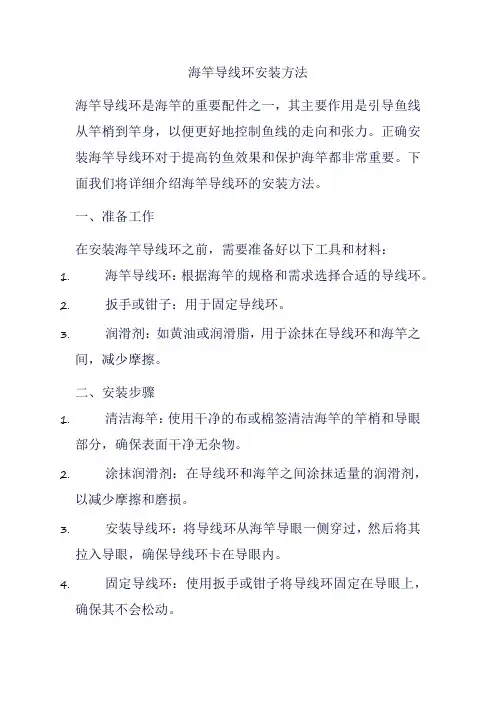 海竿导线环安装方法

海竿导线环是海竿的重要配件之一，其主要作用是引导鱼线从竿梢到竿身，以便更好地控制鱼线的走向和张力。正确安装海竿导线环对于提高钓鱼效果和保护海竿都非常重要。下面我们将详细介绍海竿导线环的安装方法。

一、准备工作

在安装海竿导线环之前，需要准备好以下工具和材料：

1. 海竿导线环：根据海竿的规格和需求选择合适的导线环。

2. 扳手或钳子：用于固定导线环。

3. 润滑剂：如黄油或润滑脂，用于涂抹在导线环和海竿之间，减少摩擦。

二、安装步骤

1. 清洁海竿：使用干净的布或棉签清洁海竿的竿梢和导眼部分，确保表面干净无杂物。

2. 涂抹润滑剂：在导线环和海竿之间涂抹适量的润滑剂，以减少摩擦和磨损。

3. 安装导线环：将导线环从海竿导眼一侧穿过，然后将其拉入导眼，确保导线环卡在导眼内。

4. 固定导线环：使用扳手或钳子将导线环固定在导眼上，确保其不会松动。